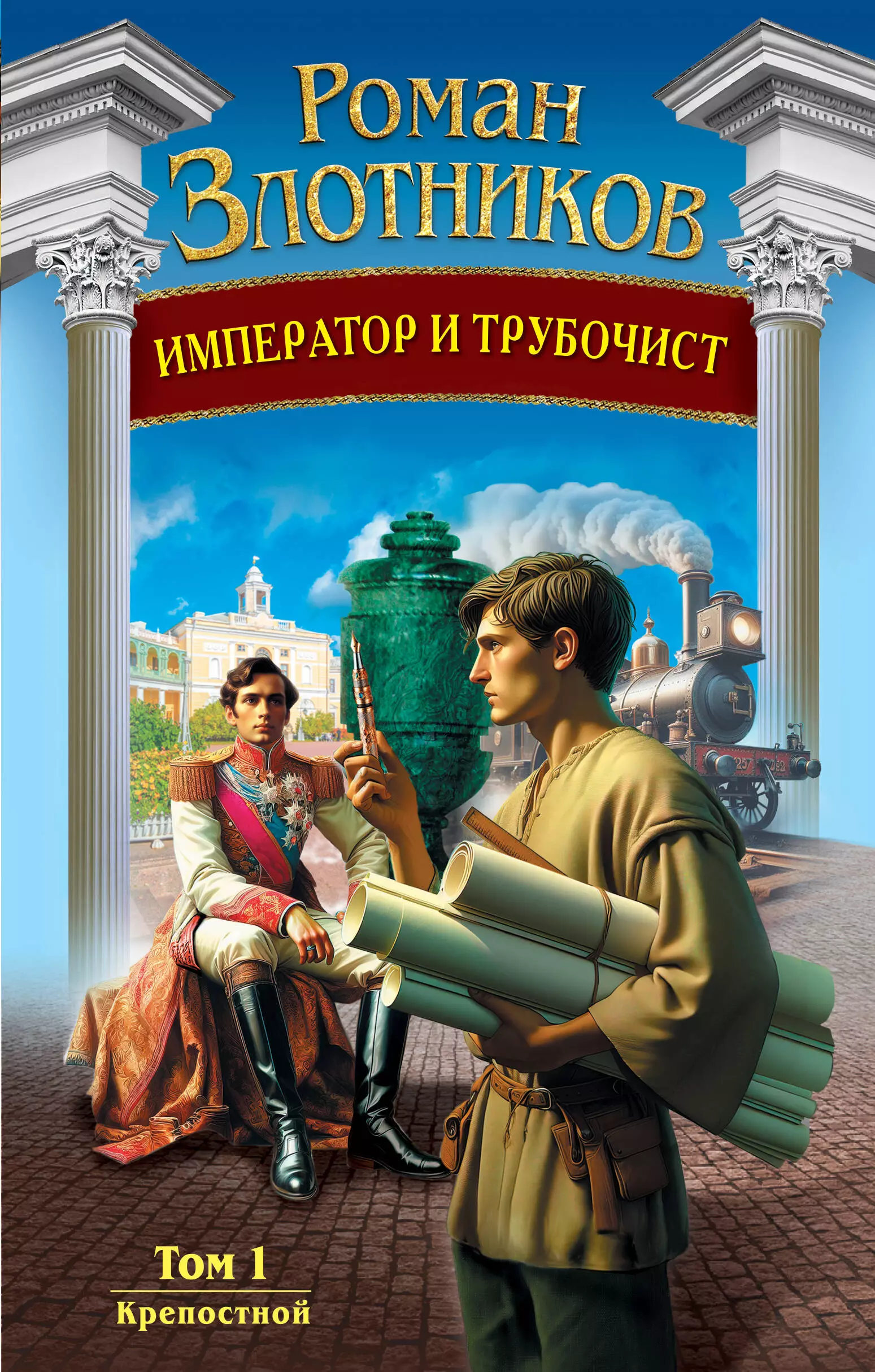 Роман Злотников

ИМПЕРАТОР И ТРУБОЧИСТ

Том 1
Крепостной